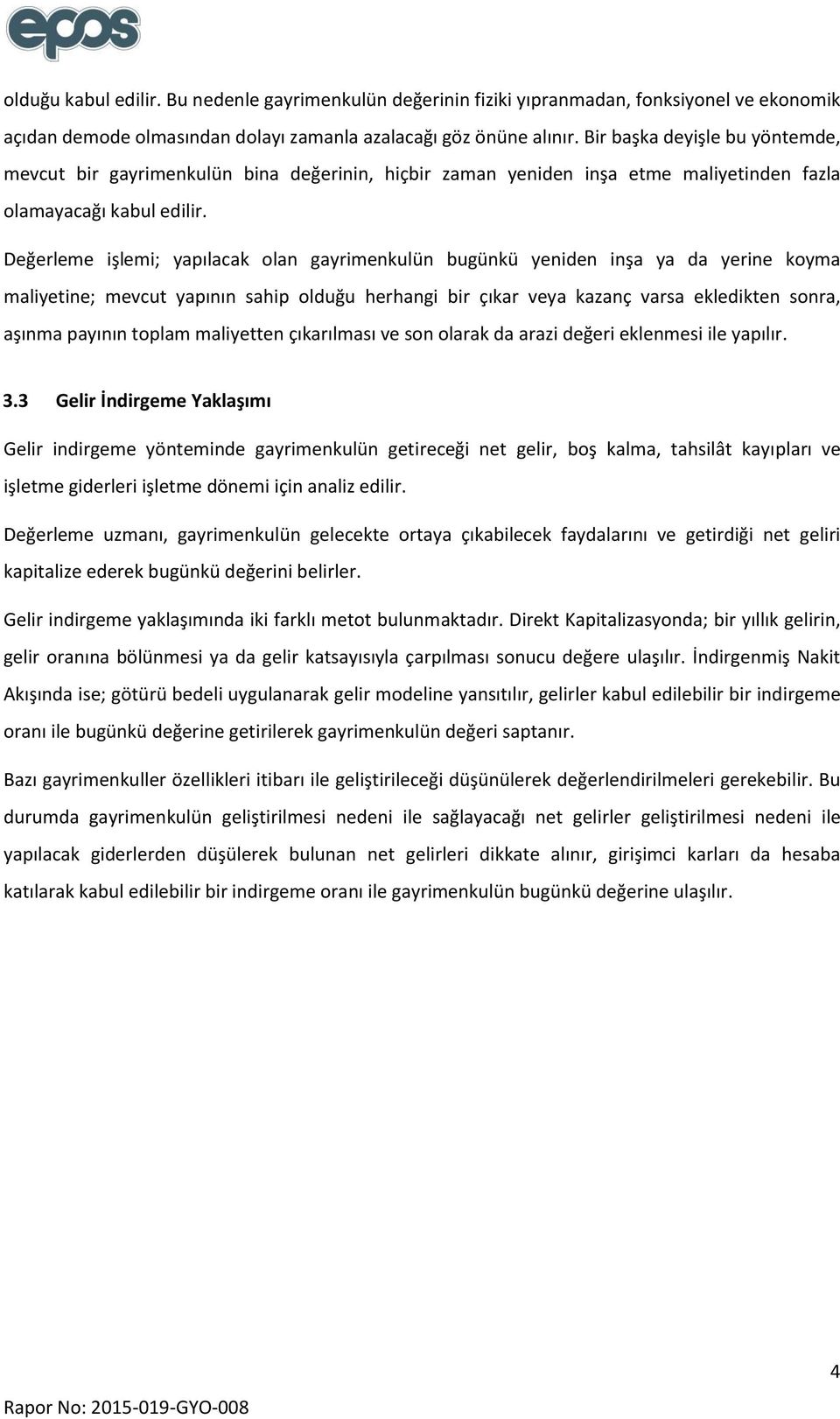 epos

olduğu kabul edilir. Bu nedenle gayrimenkulün değerinin fiziki yıpranmadan, fonksiyonel ve ekonomik açıdan demode olmasından dolayı zamanla azalacağı göz önüne alınır. Bir başka deyişle bu yöntemde, mevcut bir gayrimenkulün bina değerinin, hiçbir zaman yeniden inşa etme maliyetinden fazla olamayacağı kabul edilir.

Değerleme işlemi; yapılacak olan gayrimenkulün bugünkü yeniden inşa ya da yerine koyma maliyetine; mevcut yapının sahip olduğu herhangi bir çıkar veya kazanç varsa ekledikten sonra, aşınma payının toplam maliyetten çıkarılması ve son olarak da arazi değeri eklenmesi ile yapılır.

3.3 Gelir İndirgeme Yaklaşımı

Gelir indirgeme yönteminde gayrimenkulün getireceği net gelir, boş kalma, tahsilât kayıpları ve işletme giderleri işletme dönemi için analiz edilir.

Değerleme uzmanı, gayrimenkulün gelecekte ortaya çıkabilecek faydalarını ve getirdiği net geliri kapitalize ederek bugünkü değerini belirler.

Gelir indirgeme yaklaşımında iki farklı metot bulunmaktadır. Direkt Kapitalizasyonda; bir yıllık gelirin, gelir oranına bölünmesi ya da gelir katsayısıyla çarpılması sonucu değere ulaşılır. İndirgenmiş Nakit Akışında ise; götürü bedeli uygulanarak gelir modeline yansıtılır, gelirler kabul edilebilir bir indirgeme oranı ile bugünkü değerine getirilerek gayrimenkulün değeri saptanır.

Bazı gayrimenkuller özellikleri itibarı ile geliştirileceği düşünülerek değerlendirilmeleri gerekebilir. Bu durumda gayrimenkulün geliştirilmesi nedeni ile sağlayacağı net gelirler geliştirilmesi nedeni ile yapılacak giderlerden düşülerek bulunan net gelirleri dikkate alınır, girişimci karları da hesaba katılarak kabul edilebilir bir indirgeme oranı ile gayrimenkulün bugünkü değerine ulaşılır.

4

Rapor No: 2015-019-GYO-008